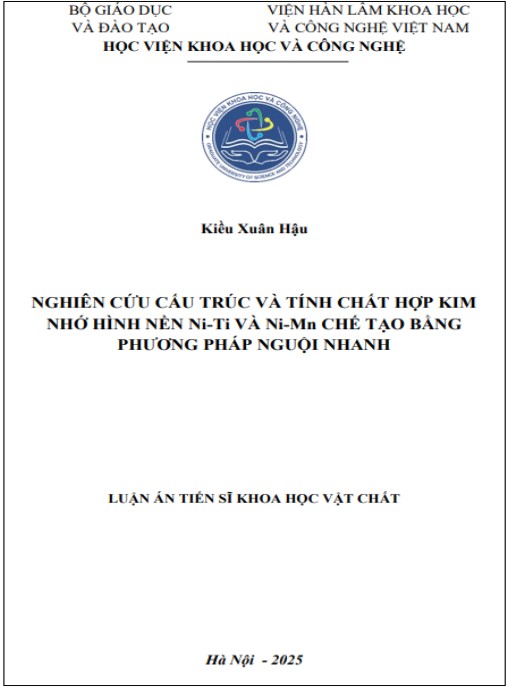 BỘ GIÁO DỤC
VÀ ĐÀO TẠO

VIỆN HÀN LÂM KHOA HỌC
VÀ CÔNG NGHỆ VIỆT NAM

HỌC VIỆN KHOA HỌC VÀ CÔNG NGHỆ

HỌC VIỆN KHOA HỌC VÀ CÔNG NGHỆ
GRADUATE UNIVERSITY OF SCIENCE AND TECHNOLOGY

Kiều Xuân Hậu

NGHIÊN CỨU CẤU TRÚC VÀ TÍNH CHẤT HỢP KIM NHỚ HÌNH NỀN Ni-Ti VÀ Ni-Mn CHẾ TẠO BẰNG PHƯƠNG PHÁP NGUỘI NHANH

LUẬN ÁN TIẾN SĨ KHOA HỌC VẬT CHẤT

Hà Nội - 2025